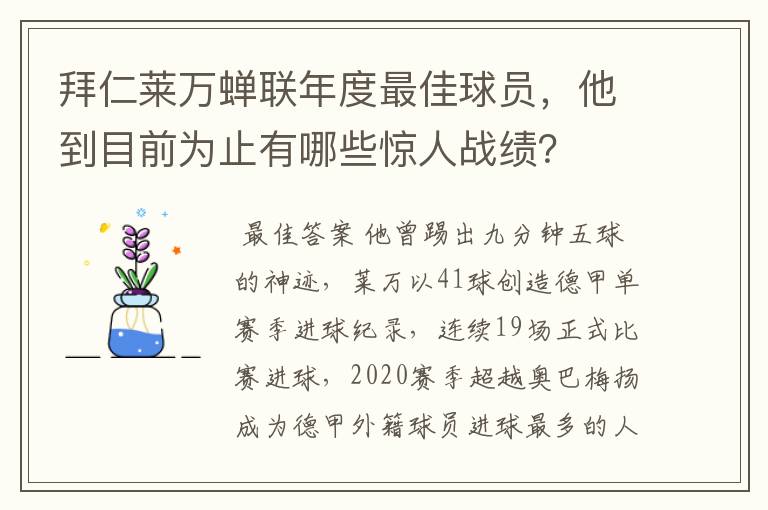 拜仁莱万蝉联年度最佳球员，他到目前为止有哪些惊人战绩?

最佳答案 他曾踢出九分钟五球的神迹，莱万以41球创造德甲单赛季进球纪录，连续19场正式比赛进球，2020赛季超越奥巴梅扬成为德甲外籍球员进球最多的人